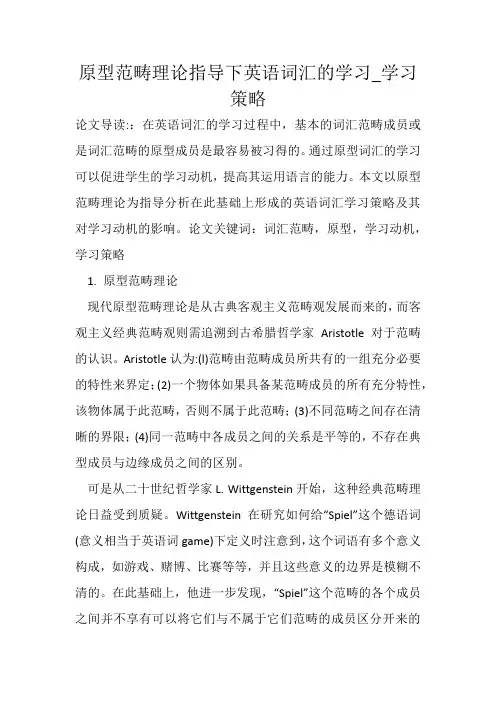 原型范畴理论指导下英语词汇的学习_学习策略

论文导读:：在英语词汇的学习过程中，基本的词汇范畴成员或是词汇范畴的原型成员是最容易被习得的。通过原型词汇的学习可以促进学生的学习动机，提高其运用语言的能力。本文以原型范畴理论为指导分析在此基础上形成的英语词汇学习策略及其对学习动机的影响。论文关键词：词汇范畴，原型，学习动机，学习策略

1. 原型范畴理论

现代原型范畴理论是从古典客观主义范畴观发展而来的，而客观主义经典范畴观则需追溯到古希腊哲学家 Aristotle 对于范畴的认识。Aristotle 认为:(l)范畴由范畴成员所共有的一组充分必要的特性来界定；(2)一个物体如果具备某范畴成员的所有充分特性，该物体属于此范畴，否则不属于此范畴；(3)不同范畴之间存在清晰的界限；(4)同一范畴中各成员之间的关系是平等的，不存在典型成员与边缘成员之间的区别。

可是从二十世纪哲学家 L. Wittgenstein 开始，这种经典范畴理论日益受到质疑。Wittgenstein 在研究如何给“Spiel”这个德语词(意义相当于英语词 game)下定义时注意到，这个词语有多个意义构成，如游戏、赌博、比赛等等，并且这些意义的边界是模糊不清的。在此基础上，他进一步发现，“Spiel”这个范畴的各个成员之间并不享有可以将它们与不属于它们范畴的成员区分开来的